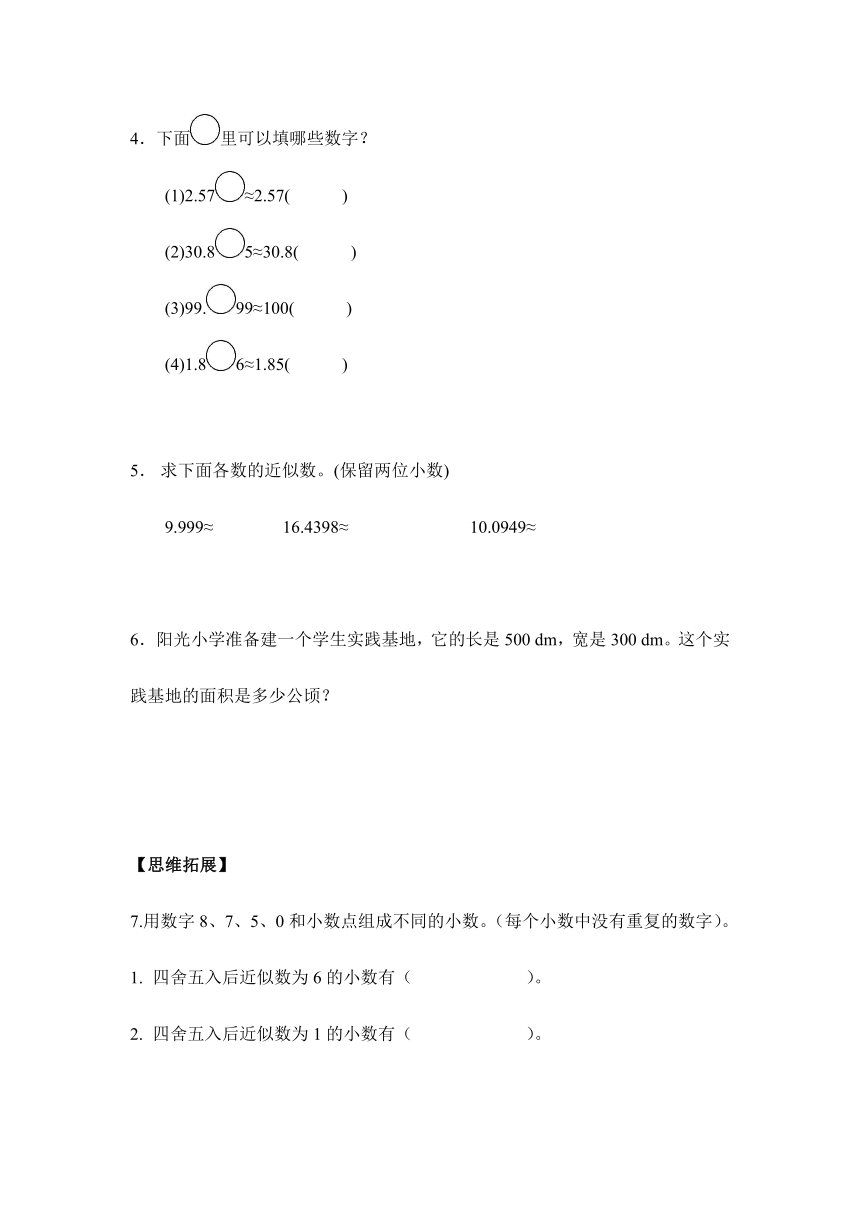 4．下面○里可以填哪些数字？

(1)2.57○≈2.57(　　　)

(2)30.8○5≈30.8(　　　)

(3)99.○99≈100(　　　)

(4)1.8○6≈1.85(　　　)

5． 求下面各数的近似数。(保留两位小数)

9.999≈　　　16.4398≈　　　　　10.0949≈

6．阳光小学准备建一个学生实践基地，它的长是 500 dm，宽是 300 dm。这个实践基地的面积是多少公顷？

【思维拓展】

7.用数字 8、7、5、0 和小数点组成不同的小数。(每个小数中没有重复的数字)。

1. 四舍五入后近似数为 6 的小数有（　　　　　）。

2. 四舍五入后近似数为 1 的小数有（　　　　　）。